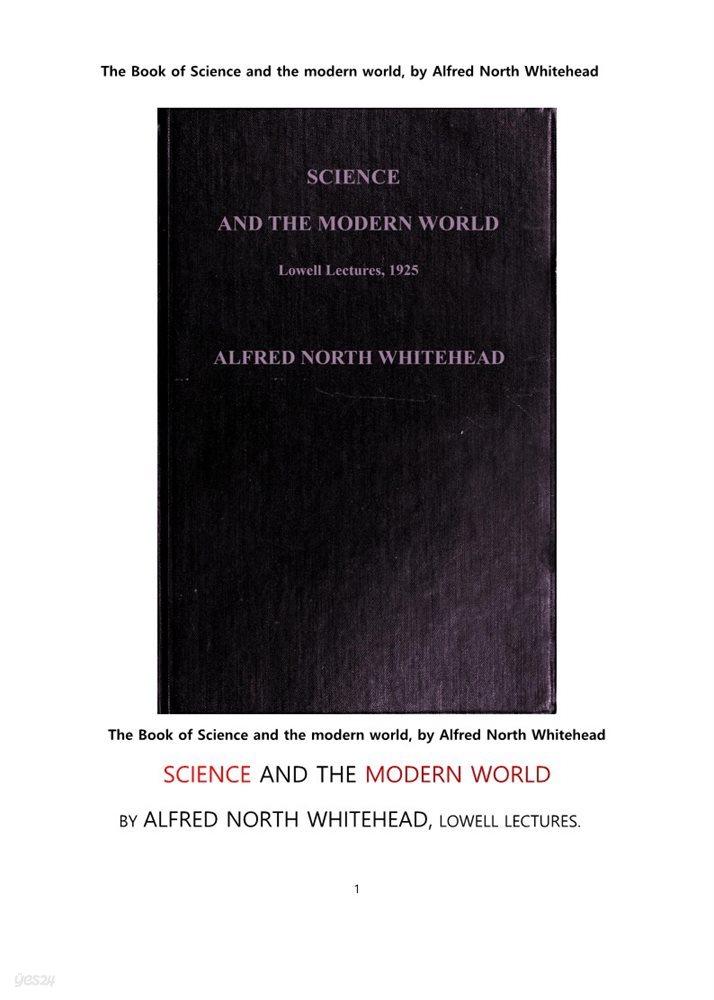 The Book of Science and the modern world, by Alfred North Whitehead

SCIENCE

AND THE MODERN WORLD

Lowell Lectures, 1925

ALFRED NORTH WHITEHEAD

The Book of Science and the modern world, by Alfred North Whitehead

SCIENCE AND THE MODERN WORLD

BY ALFRED NORTH WHITEHEAD, LOWELL LECTURES.

1

yes24